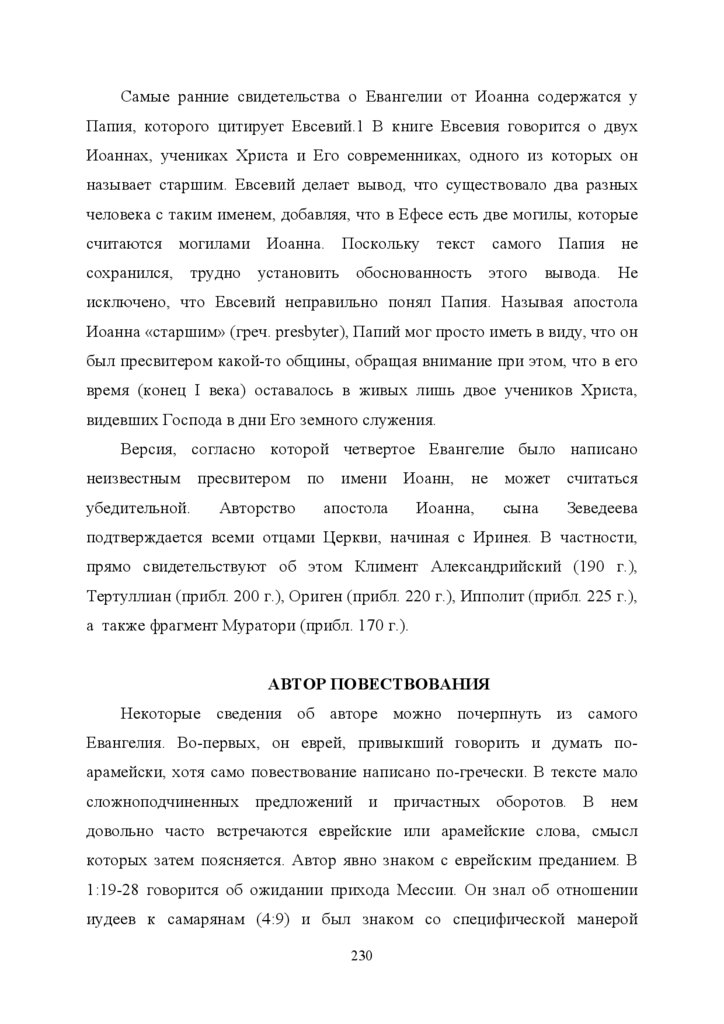 Самые ранние свидетельства о Евангелии от Иоанна содержатся у Папия, которого цитирует Евсевий.1 В книге Евсевия говорится о двух Иоаннах, учениках Христа и Его современниках, одного из которых он называет старшим. Евсевий делает вывод, что существовало два разных человека с таким именем, добавляя, что в Ефесе есть две могилы, которые считаются могилами Иоанна. Поскольку текст самого Папия не сохранился, трудно установить обоснованность этого вывода. Не исключено, что Евсевий неправильно понял Папия. Называя апостола Иоанна «старшим» (греч. presbyter), Папий мог просто иметь в виду, что он был пресвитером какой-то общины, обращая внимание при этом, что в его время (конец I века) оставалось в живых лишь двое учеников Христа, видевших Господа в дни Его земного служения.

Версия, согласно которой четвертое Евангелие было написано неизвестным пресвитером по имени Иоанн, не может считаться убедительной. Авторство апостола Иоанна, сына Зеведеева подтверждается всеми отцами Церкви, начиная с Иринея. В частности, прямо свидетельствуют об этом Климент Александрийский (190 г.), Тертуллиан (прибл. 200 г.), Ориген (прибл. 220 г.), Ипполит (прибл. 225 г.), а также фрагмент Муратори (прибл. 170 г.).

АВТОР ПОВЕСТВОВАНИЯ

Некоторые сведения об авторе можно почерпнуть из самого Евангелия. Во-первых, он еврей, привыкший говорить и думать по-арамейски, хотя само повествование написано по-гречески. В тексте мало сложноподчиненных предложений и причастных оборотов. В нем довольно часто встречаются еврейские или арамейские слова, смысл которых затем поясняется. Автор явно знаком с еврейским преданием. В 1:19-28 говорится об ожидании прихода Мессии. Он знал об отношении иудеев к самарянам (4:9) и был знаком со специфической манерой

230